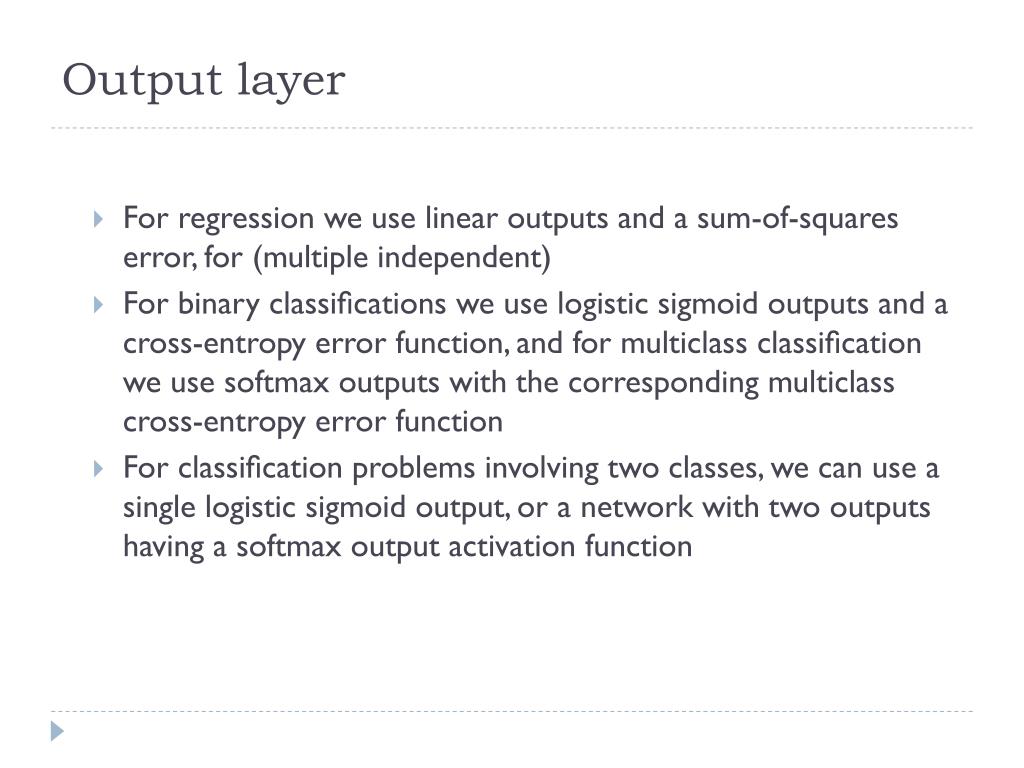 Output layer

For regression we use linear outputs and a sum-of-squares error, for (multiple independent)

For binary classifications we use logistic sigmoid outputs and a cross-entropy error function, and for multiclass classification we use softmax outputs with the corresponding multiclass cross-entropy error function

For classification problems involving two classes, we can use a single logistic sigmoid output, or a network with two outputs having a softmax output activation function